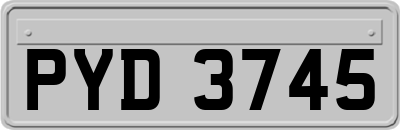 PYD 3745